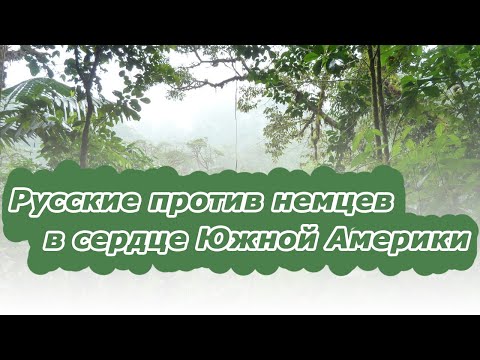 Русские против немцев
в сердце Южной Америки